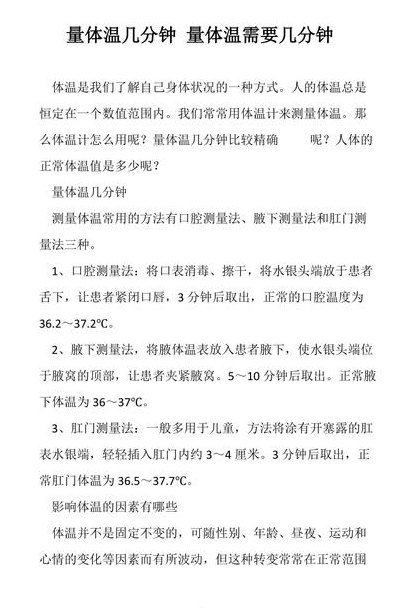 量体温几分钟 量体温需要几分钟

体温是我们了解自己身体状况的一种方式。人的体温总是恒定在一个数值范围内。我们常常用体温计来测量体温。那么体温计怎么用呢？量体温几分钟比较精确 呢？人体的正常体温值是多少呢？

量体温几分钟

测量体温常用的方法有口腔测量法、腋下测量法和肛门测量法三种。

1、口腔测量法：将口表消毒、擦干，将水银头端放于患者舌下，让患者紧闭口唇，3 分钟后取出，正常的口腔温度为 36.2～37.2°C。

2、腋下测量法，将腋体温表放入患者腋下，使水银头端位于腋窝的顶部，让患者夹紧腋窝。5～10 分钟后取出。正常腋下体温为 36～37°C。

3、肛门测量法：一般多用于儿童，方法将涂有开塞露的肛表水银端，轻轻插入肛门内约 3～4 厘米。3 分钟后取出，正常肛门体温为 36.5～37.7°C。

影响体温的因素有哪些

体温并不是固定不变的，可随性别、年龄、昼夜、运动和心情的变化等因素而有所波动，但这种转变常常在正常范围